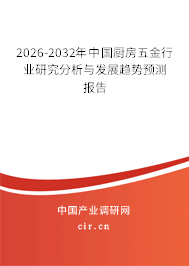 2026-2032年中国厨房五金行业研究分析与发展趋势预测报告

中国产业调研网

cir.cn